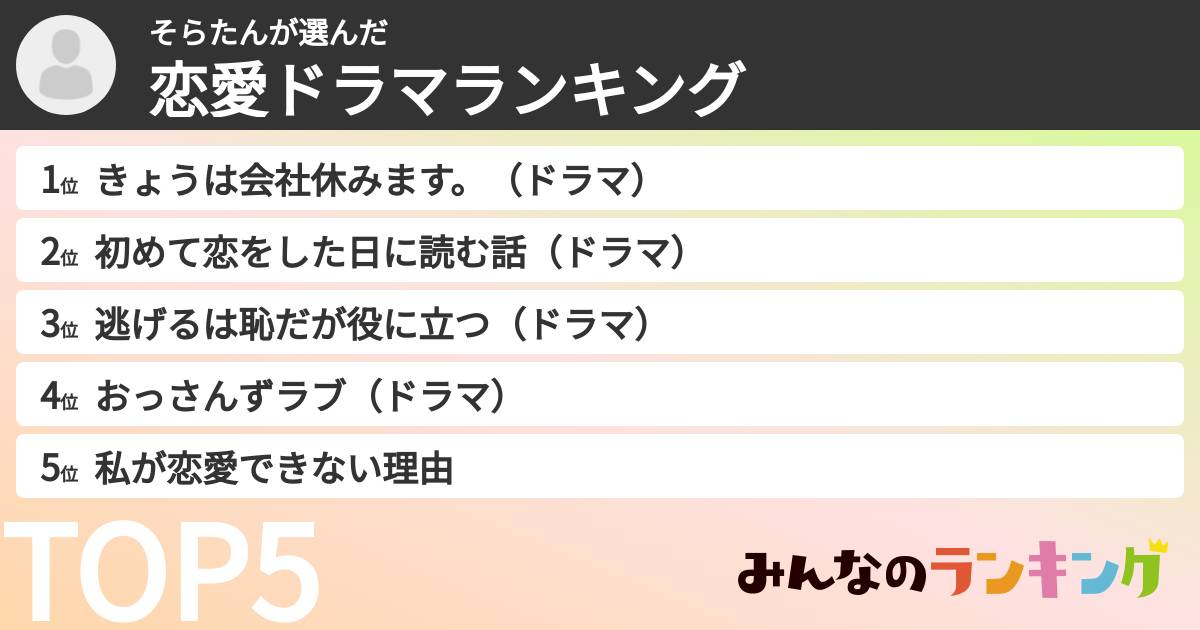 そらたんが選んだ
恋愛ドラマランキング

1位 きょうは会社休みます。（ドラマ）
2位 初めて恋をした日に読む話（ドラマ）
3位 逃げるは恥だが役に立つ（ドラマ）
4位 おっさんずラブ（ドラマ）
5位 私が恋愛できない理由

TOP5

みんなのランキング